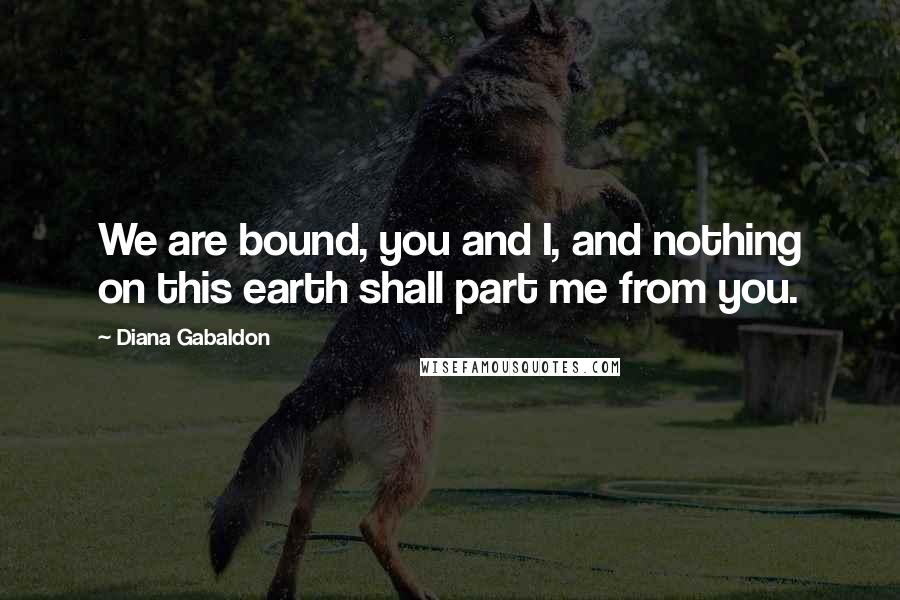 We are bound, you and I, and nothing on this earth shall part me from you.

~ Diana Gabaldon

WISEFAMOUSQUOTES.COM